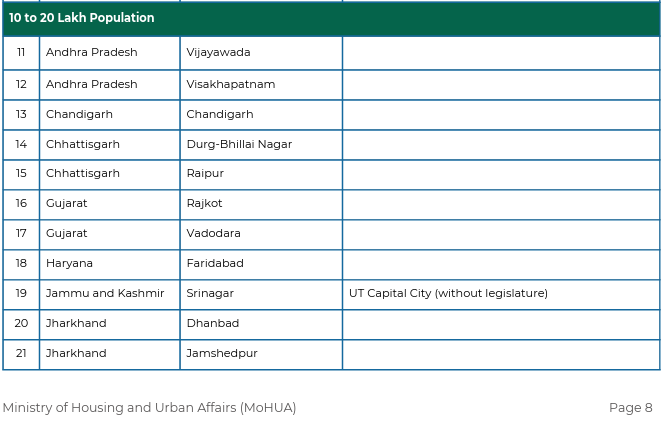 | 10 to 20 Lakh Population | | | |
|---|---|---|---|
| 11 | Andhra Pradesh | Vijayawada | |
| 12 | Andhra Pradesh | Visakhapatnam | |
| 13 | Chandigarh | Chandigarh | |
| 14 | Chhattisgarh | Durg-Bhillai Nagar | |
| 15 | Chhattisgarh | Raipur | |
| 16 | Gujarat | Rajkot | |
| 17 | Gujarat | Vadodara | |
| 18 | Haryana | Faridabad | |
| 19 | Jammu and Kashmir | Srinagar | UT Capital City (without legislature) |
| 20 | Jharkhand | Dhanbad | |
| 21 | Jharkhand | Jamshedpur | |

Ministry of Housing and Urban Affairs (MoHUA)

Page 8